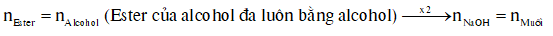 $n_{Ester} = n_{Alcohol}$ (Ester của alcohol đa luôn bằng alcohol) $\xrightarrow{x2} n_{NaOH} = n_{Muối}$